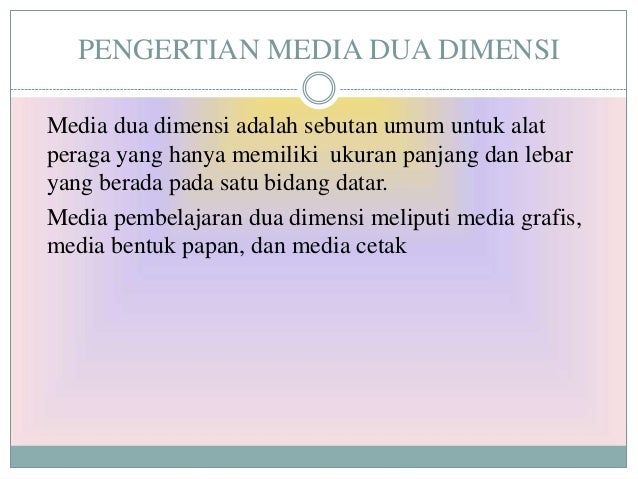 PENGERTIAN MEDIA DUA DIMENSI

Media dua dimensi adalah sebutan umum untuk alat peraga yang hanya memiliki ukuran panjang dan lebar yang berada pada satu bidang datar.

Media pembelajaran dua dimensi meliputi media grafis, media bentuk papan, dan media cetak